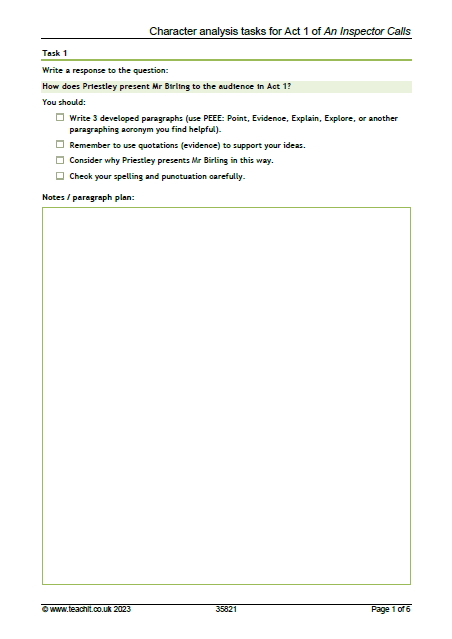 Character analysis tasks for Act 1 of An Inspector Calls

Task 1

Write a response to the question:

How does Priestley present Mr Birling to the audience in Act 1?

You should:

☐ Write 3 developed paragraphs (use PEEE: Point, Evidence, Explain, Explore, or another paragraphing acronym you find helpful).

☐ Remember to use quotations (evidence) to support your ideas.

☐ Consider why Priestley presents Mr Birling in this way.

☐ Check your spelling and punctuation carefully.

Notes / paragraph plan:

© www.teachit.co.uk 2023 35821 Page 1 of 6